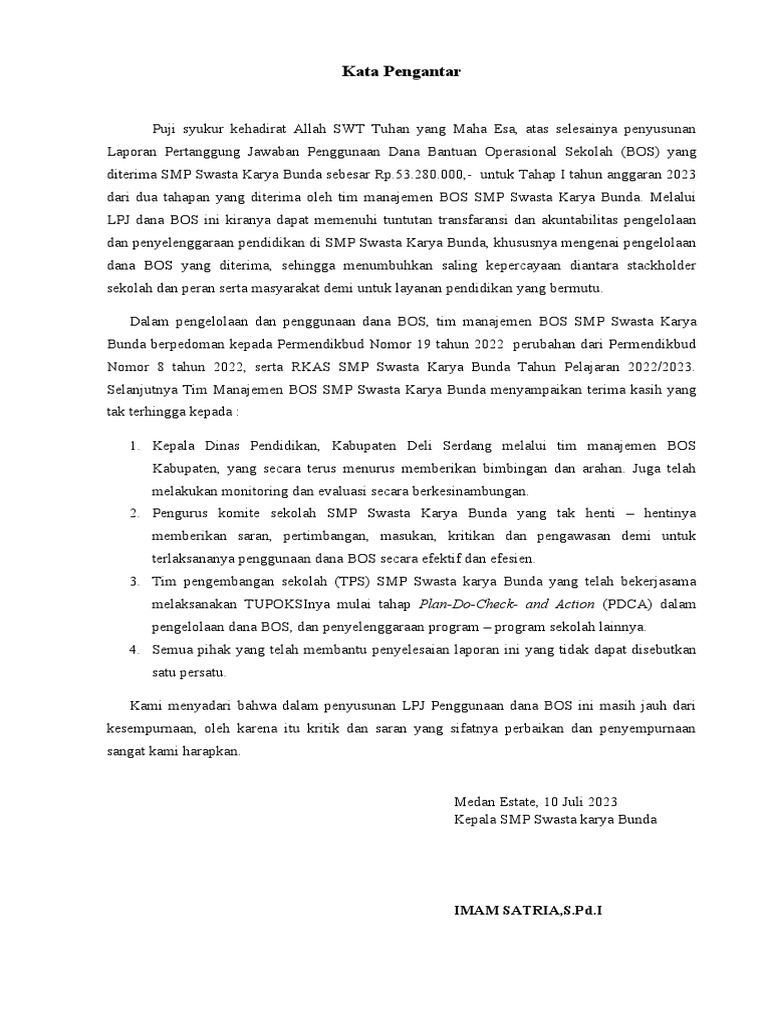 Kata Pengantar

Puji syukur kehadirat Allah SWT Tuhan yang Maha Esa, atas selesainya penyusunan Laporan Pertanggung Jawaban Penggunaan Dana Bantuan Operasional Sekolah (BOS) yang diterima SMP Swasta Karya Bunda sebesar Rp.53.280.000,- untuk Tahap I tahun anggaran 2023 dari dua tahapan yang diterima oleh tim manajemen BOS SMP Swasta Karya Bunda. Melalui LPJ dana BOS ini kiranya dapat memenuhi tuntutan transfaransi dan akuntabilitas pengelolaan dan penyelenggaraan pendidikan di SMP Swasta Karya Bunda, khususnya mengenai pengelolaan dana BOS yang diterima, sehingga menumbuhkan saling kepercayaan diantara stackholder sekolah dan peran serta masyarakat demi untuk layanan pendidikan yang bermutu.

Dalam pengelolaan dan penggunaan dana BOS, tim manajemen BOS SMP Swasta Karya Bunda berpedoman kepada Permendikbud Nomor 19 tahun 2022 perubahan dari Permendikbud Nomor 8 tahun 2022, serta RKAS SMP Swasta Karya Bunda Tahun Pelajaran 2022/2023. Selanjutnya Tim Manajemen BOS SMP Swasta Karya Bunda menyampaikan terima kasih yang tak terhingga kepada :

1. Kepala Dinas Pendidikan, Kabupaten Deli Serdang melalui tim manajemen BOS Kabupaten, yang secara terus menurus memberikan bimbingan dan arahan. Juga telah melakukan monitoring dan evaluasi secara berkesinambungan.
2. Pengurus komite sekolah SMP Swasta Karya Bunda yang tak henti – hentinya memberikan saran, pertimbangan, masukan, kritikan dan pengawasan demi untuk terlaksananya penggunaan dana BOS secara efektif dan efesien.
3. Tim pengembangan sekolah (TPS) SMP Swasta karya Bunda yang telah bekerjasama melaksanakan TUPOKSInya mulai tahap Plan-Do-Check- and Action (PDCA) dalam pengelolaan dana BOS, dan penyelenggaraan program – program sekolah lainnya.
4. Semua pihak yang telah membantu penyelesaian laporan ini yang tidak dapat disebutkan satu persatu.

Kami menyadari bahwa dalam penyusunan LPJ Penggunaan dana BOS ini masih jauh dari kesempurnaan, oleh karena itu kritik dan saran yang sifatnya perbaikan dan penyempurnaan sangat kami harapkan.

Medan Estate, 10 Juli 2023
Kepala SMP Swasta karya Bunda

IMAM SATRIA,S.Pd.I